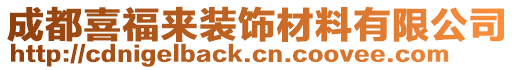 成都喜福来装饰材料有限公司
http://cdnigelback.cn.coovee.com